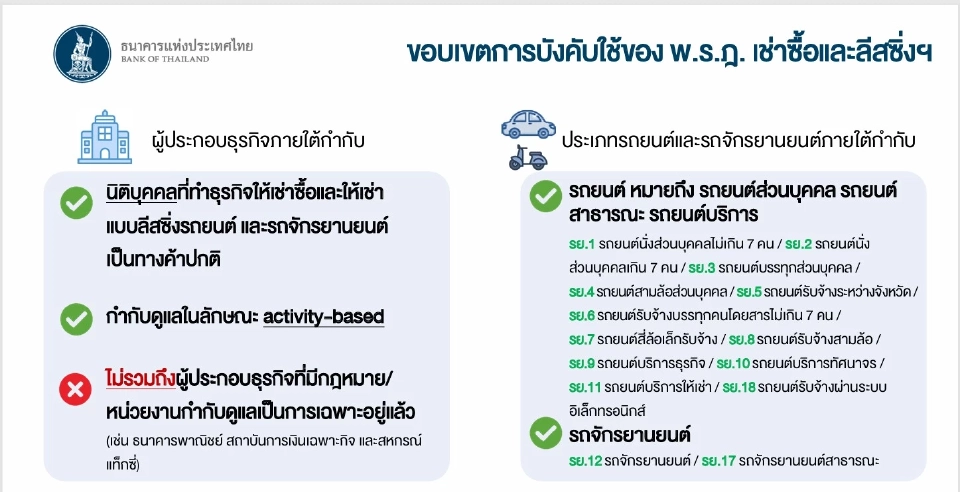 ธนาคารแห่งประเทศไทย
BANK OF THAILAND

ขอบเขตการบังคับใช้ของ พ.ร.ฎ. เช่าซื้อและลีสซิ่งฯ

ผู้ประกอบธุรกิจภายใต้กำกับ

นิติบุคคลที่ทำธุรกิจให้เช่าซื้อและให้เช่าแบบลีสซิ่งรถยนต์ และรถจักรยานยนต์เป็นทางค้าปกติ

กำกับดูแลในลักษณะ activity-based

ไม่รวมถึงผู้ประกอบธุรกิจที่มีกฎหมาย/หน่วยงานกำกับดูแลเป็นการเฉพาะอยู่แล้ว
(เช่น ธนาคารพาณิชย์ สถาบันการเงินเฉพาะกิจ และสหกรณ์แท็กซี่)

ประเภทรถยนต์และรถจักรยานยนต์ภายใต้กำกับ

รถยนต์ หมายถึง รถยนต์ส่วนบุคคล รถยนต์สาธารณะ รถยนต์บริการ

รย.1 รถยนต์นั่งส่วนบุคคลไม่เกิน 7 คน / รย.2 รถยนต์นั่งส่วนบุคคลเกิน 7 คน / รย.3 รถยนต์บรรทุกส่วนบุคคล / รย.4 รถยนต์สามล้อส่วนบุคคล / รย.5 รถยนต์รับจ้างระหว่างจังหวัด / รย.6 รถยนต์รับจ้างบรรทุกคนโดยสารไม่เกิน 7 คน / รย.7 รถยนต์สี่ล้อเล็กรับจ้าง / รย.8 รถยนต์รับจ้างสามล้อ / รย.9 รถยนต์บริการธุรกิจ / รย.10 รถยนต์บริการทัศนาจร / รย.11 รถยนต์บริการให้เช่า / รย.18 รถยนต์รับจ้างผ่านระบบอิเล็กทรอนิกส์

รถจักรยานยนต์

รย.12 รถจักรยานยนต์ / รย.17 รถจักรยานยนต์สาธารณะ